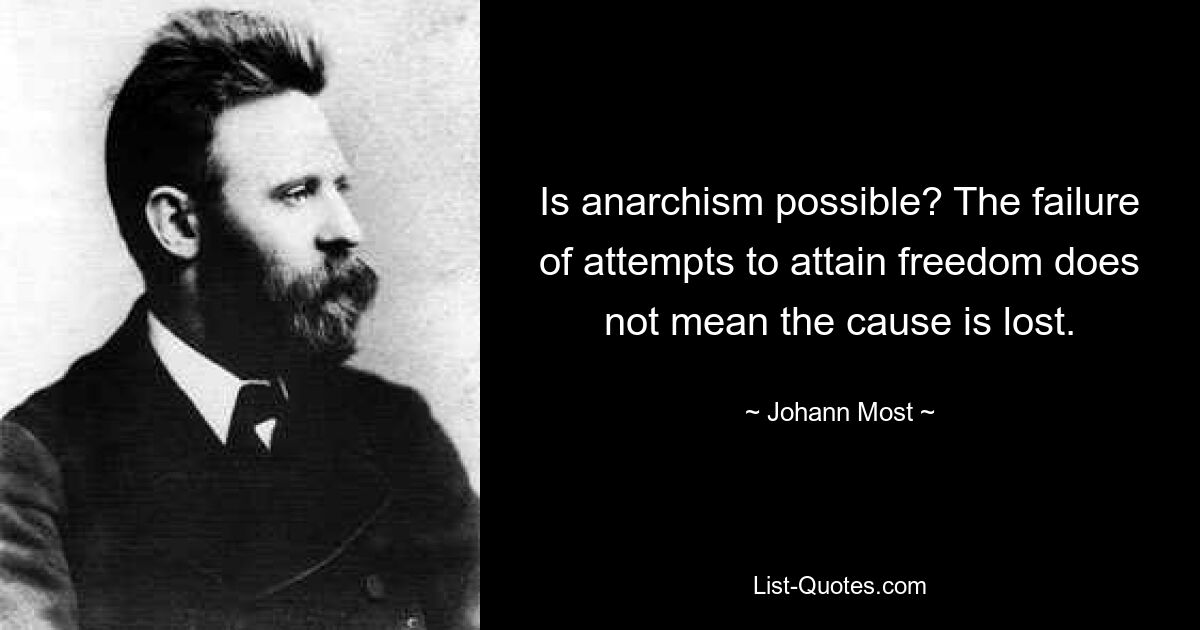 Is anarchism possible? The failure of attempts to attain freedom does not mean the cause is lost.

~ Johann Most ~

List-Quotes.com